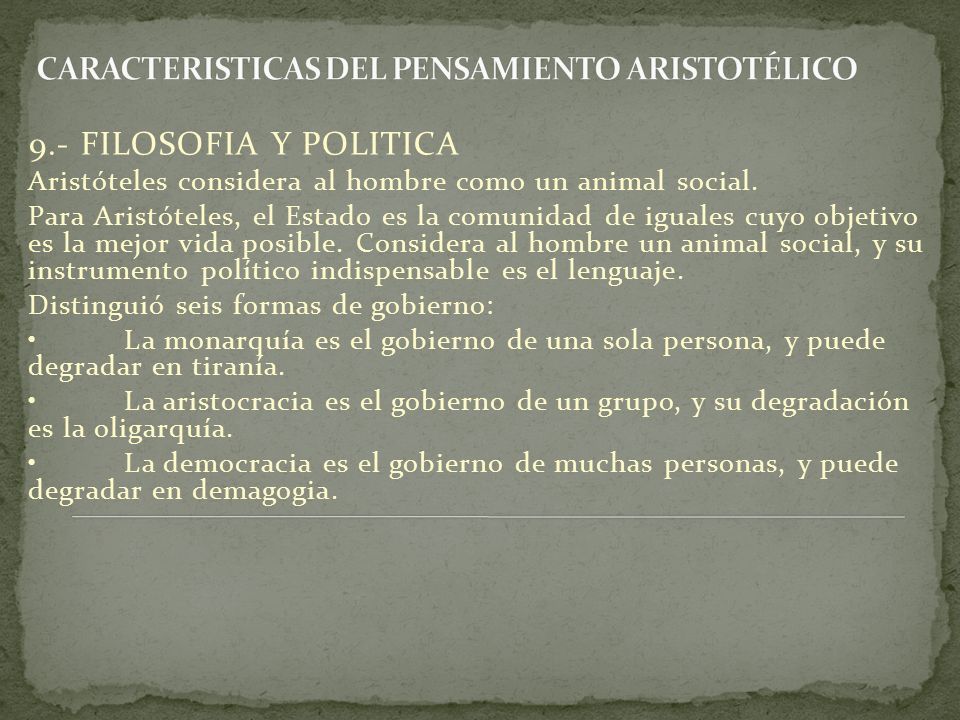 CARACTERISTICAS DEL PENSAMIENTO ARISTOTÉLICO

9.- FILOSOFIA Y POLITICA

Aristóteles considera al hombre como un animal social.

Para Aristóteles, el Estado es la comunidad de iguales cuyo objetivo es la mejor vida posible. Considera al hombre un animal social, y su instrumento político indispensable es el lenguaje.

Distinguió seis formas de gobierno:

• La monarquía es el gobierno de una sola persona, y puede degradar en tiranía.

• La aristocracia es el gobierno de un grupo, y su degradación es la oligarquía.

• La democracia es el gobierno de muchas personas, y puede degradar en demagogia.